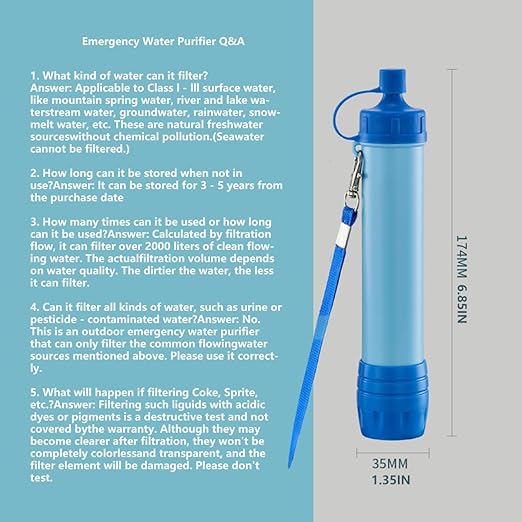 Emergency Water Purifier Q&A

1. What kind of water can it filter? Answer: Applicable to Class I - III surface water, like mountain spring water, river and lake waterstream water, groundwater, rainwater, snowmelt water, etc. These are natural freshwater sourceswithout chemical pollution.(Seawater cannot be filtered.)

2. How long can it be stored when not in use?Answer: It can be stored for 3 - 5 years from the purchase date

3. How many times can it be used or how long can it be used?Answer: Calculated by filtration flow, it can filter over 2000 liters of clean flowing water. The actualfiltration volume depends on water quality. The dirtier the water, the less it can filter.

4. Can it filter all kinds of water, such as urine or pesticide - contaminated water?Answer: No. This is an outdoor emergency water purifier that can only filter the common flowingwater sources mentioned above. Please use it correctly.

5. What will happen if filtering Coke, Sprite, etc.?Answer: Filtering such liguids with acidic dyes or pigments is a destructive test and not covered bythe warranty. Although they may become clearer after filtration, they won't be completely colorlessand transparent, and the filter element will be damaged. Please don't test.

174MM 6.85IN

35MM
1.35IN